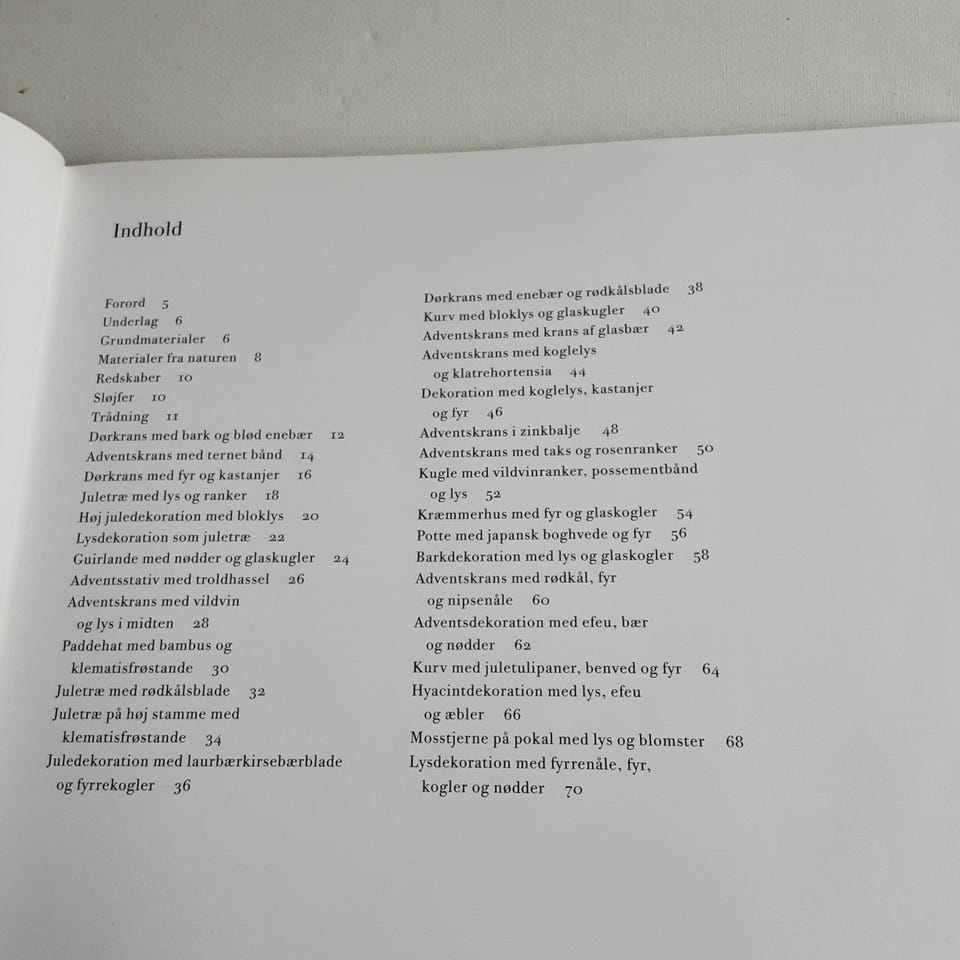 Indhold

Forord 5
Underlag 6
Grundmaterialer 6
Materialer fra naturen 8
Redskaber 10
Sløjfer 10
Trådning 11
Dørkrans med bark og blød enebær 12
Adventskrans med ternet bånd 14
Dørkrans med fyr og kastanjer 16
Juletræ med lys og ranker 18
Høj juledekoration med bloklys 20
Lysdekoration som juletræ 22
Guirlande med nødder og glaskugler 24
Adventsstativ med troldhassel 26
Adventskrans med vildvin og lys i midten 28
Paddehat med bambus og klematisfrøstande 30
Juletræ med rødkålsblade 32
Juletræ på høj stamme med klematisfrøstande 34
Juledekoration med laurbærkirsebærblade og fyrrekogler 36

Dørkrans med enebær og rødkålsblade 38
Kurv med bloklys og glaskugler 40
Adventskrans med krans af glasbær 42
Adventskrans med koglelys og klatrehortensia 44
Dekoration med koglelys, kastanjer og fyr 46
Adventskrans i zinkbalje 48
Adventskrans med taks og rosenranker 50
Kugle med vildvinranker, possementbånd og lys 52
Kræmmerhus med fyr og glaskogler 54
Potte med japansk boghvede og fyr 56
Barkdekoration med lys og glaskogler 58
Adventskrans med rødkål, fyr og nipsenåle 60
Adventsdekoration med efeu, bær og nødder 62
Kurv med juletulipaner, benved og fyr 64
Hyacintdekoration med lys, efeu og æbler 66
Mosstjerne på pokal med lys og blomster 68
Lysdekoration med fyrrenåle, fyr, kogler og nødder 70